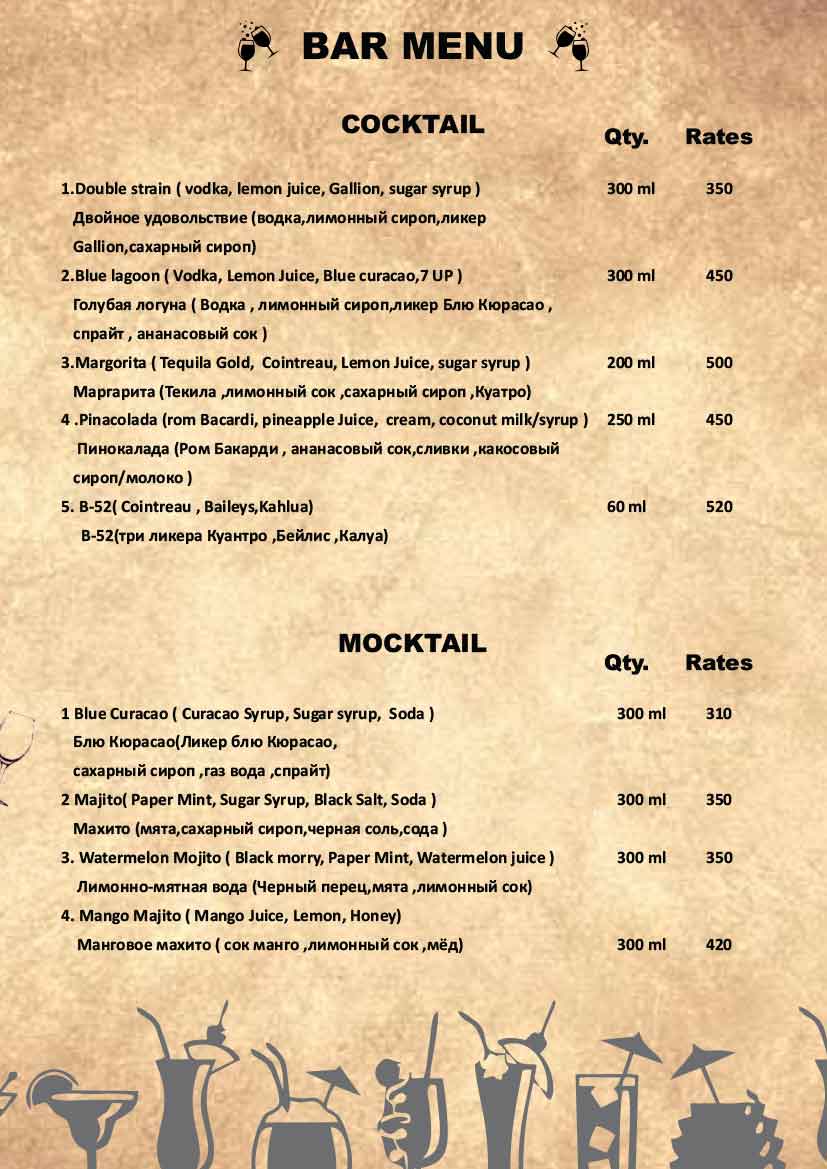 BAR MENU

COCKTAIL

| | Qty. | Rates |
|---|---|---|
| 1.Double strain ( vodka, lemon juice, Gallion, sugar syrup ) Двойное удовольствие (водка,лимонный сироп,ликер Gallion,сахарный сироп) | 300 ml | 350 |
| 2.Blue lagoon ( Vodka, Lemon Juice, Blue curacao,7 UP ) Голубая логуна ( Водка , лимонный сироп,ликер Блю Кюрасао , спрайт , ананасовый сок ) | 300 ml | 450 |
| 3.Margorita ( Tequila Gold, Cointreau, Lemon Juice, sugar syrup ) Маргарита (Текила ,лимонный сок ,сахарный сироп ,Куатро) | 200 ml | 500 |
| 4 .Pinacolada (rom Bacardi, pineapple Juice, cream, coconut milk/syrup ) Пинокалада (Ром Бакарди , ананасовый сок,сливки ,какосовый сироп/молоко ) | 250 ml | 450 |
| 5. B-52( Cointreau , Baileys,Kahlua) B-52(три ликера Куантро ,Бейлис ,Калуа) | 60 ml | 520 |

MOCKTAIL

| | Qty. | Rates |
|---|---|---|
| 1 Blue Curacao ( Curacao Syrup, Sugar syrup, Soda ) Блю Кюрасао(Ликер блю Кюрасао, сахарный сироп ,газ вода ,спрайт) | 300 ml | 310 |
| 2 Majito( Paper Mint, Sugar Syrup, Black Salt, Soda ) Махито (мята,сахарный сироп,черная соль,сода ) | 300 ml | 350 |
| 3. Watermelon Mojito ( Black morry, Paper Mint, Watermelon juice ) Лимонно-мятная вода (Черный перец,мята ,лимонный сок) | 300 ml | 350 |
| 4. Mango Majito ( Mango Juice, Lemon, Honey) Манговое махито ( сок манго ,лимонный сок ,мёд) | 300 ml | 420 |